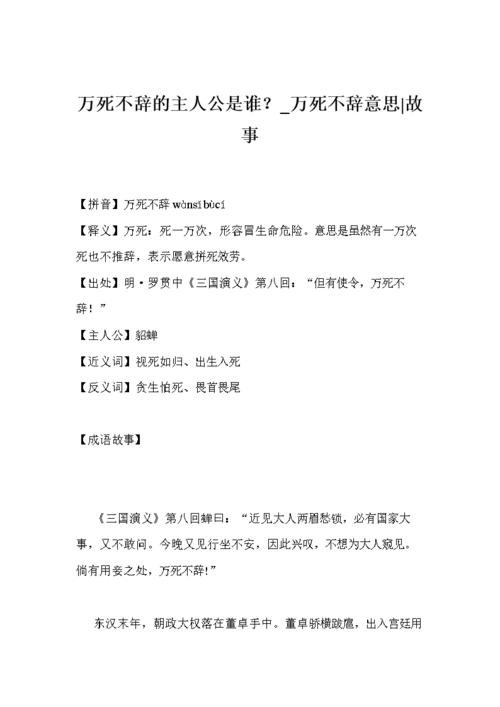 万死不辞的主人公是谁？_万死不辞意思|故事

【拼音】万死不辞 wànsǐbùcí

【释义】万死：死一万次，形容冒生命危险。意思是虽然有一万次死也不推辞，表示愿意拼死效劳。

【出处】明·罗贯中《三国演义》第八回：“但有使令，万死不辞！”

【主人公】貂蝉

【近义词】视死如归、出生入死

【反义词】贪生怕死、畏首畏尾

【成语故事】

《三国演义》第八回蝉曰：“近见大人两眉愁锁，必有国家大事，又不敢问。今晚又见行坐不安，因此兴叹，不想为大人窥见。倘有用妾之处，万死不辞!”

东汉末年，朝政大权落在董卓手中。董卓骄横跋扈，出入宫廷用